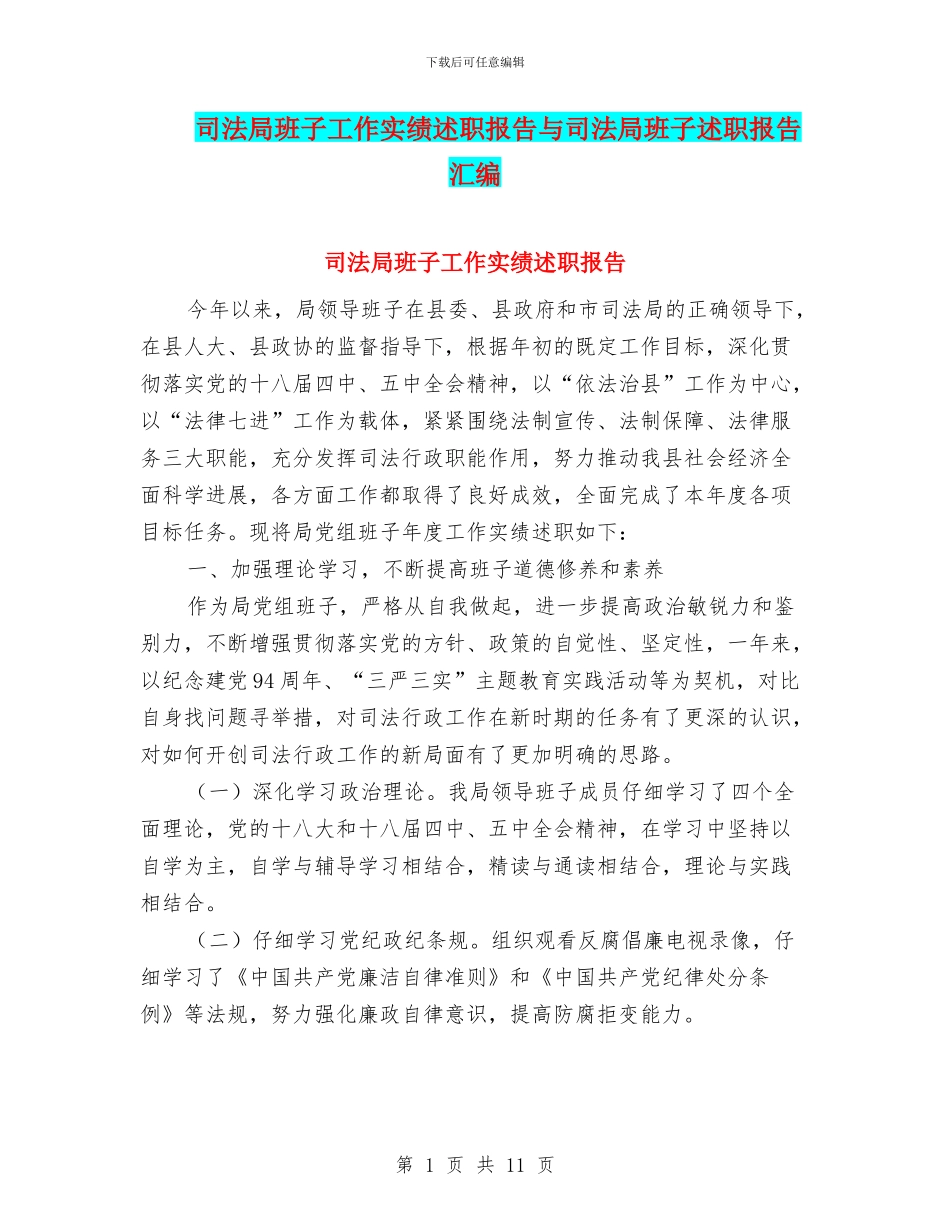 下载后可任意编辑

司法局班子工作实绩述职报告与司法局班子述职报告汇编

司法局班子工作实绩述职报告

今年以来，局领导班子在县委、县政府和市司法局的正确领导下，在县人大、县政协的监督指导下，根据年初的既定工作目标，深化贯彻落实党的十八届四中、五中全会精神，以“依法治县”工作为中心，以“法律七进”工作为载体，紧紧围绕法制宣传、法制保障、法律服务三大职能，充分发挥司法行政职能作用，努力推动我县社会经济全面科学进展，各方面工作都取得了良好成效，全面完成了本年度各项目标任务。现将局党组班子年度工作实绩述职如下：

一、加强理论学习，不断提高班子道德修养和素养

作为局党组班子，严格从自我做起，进一步提高政治敏锐力和鉴别力，不断增强贯彻落实党的方针、政策的自觉性、坚定性，一年来，以纪念建党94周年、“三严三实”主题教育实践活动等为契机，对比自身找问题寻举措，对司法行政工作在新时期的任务有了更深的认识，对如何开创司法行政工作的新局面有了更加明确的思路。

（一）深化学习政治理论。我局领导班子成员仔细学习了四个全面理论，党的十八大和十八届四中、五中全会精神，在学习中坚持以自学为主，自学与辅导学习相结合，精读与通读相结合，理论与实践相结合。

（二）仔细学习党纪政纪条规。组织观看反腐倡廉电视录像，仔细学习了《中国共产党廉洁自律准则》和《中国共产党纪律处分条例》等法规，努力强化廉政自律意识，提高防腐拒变能力。

第 1 页 共 11 页